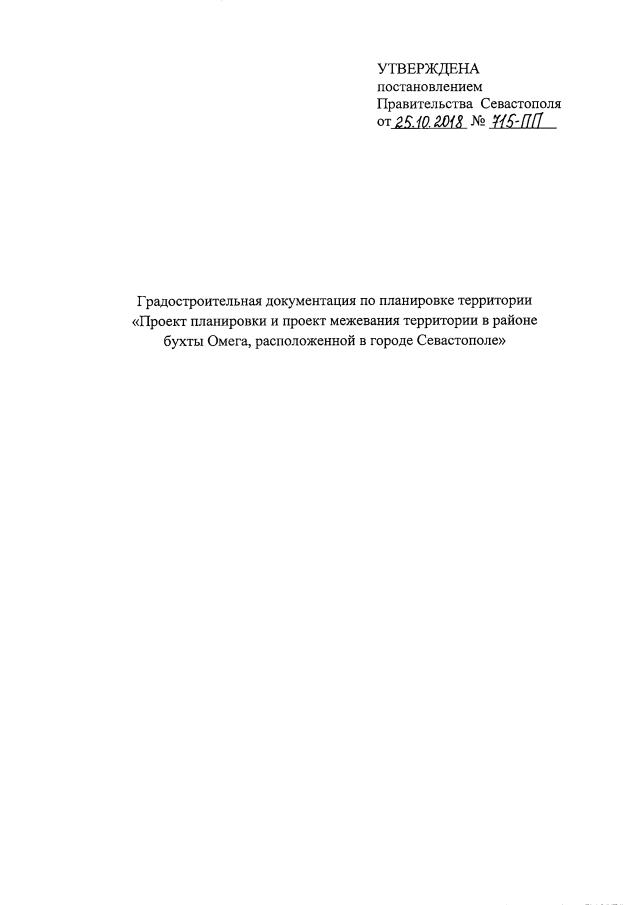 УТВЕРЖДЕНА
постановлением
Правительства Севастополя
от 25.10.2018 № 715-ПП

Градостроительная документация по планировке территории «Проект планировки и проект межевания территории в районе бухты Омега, расположенной в городе Севастополе»